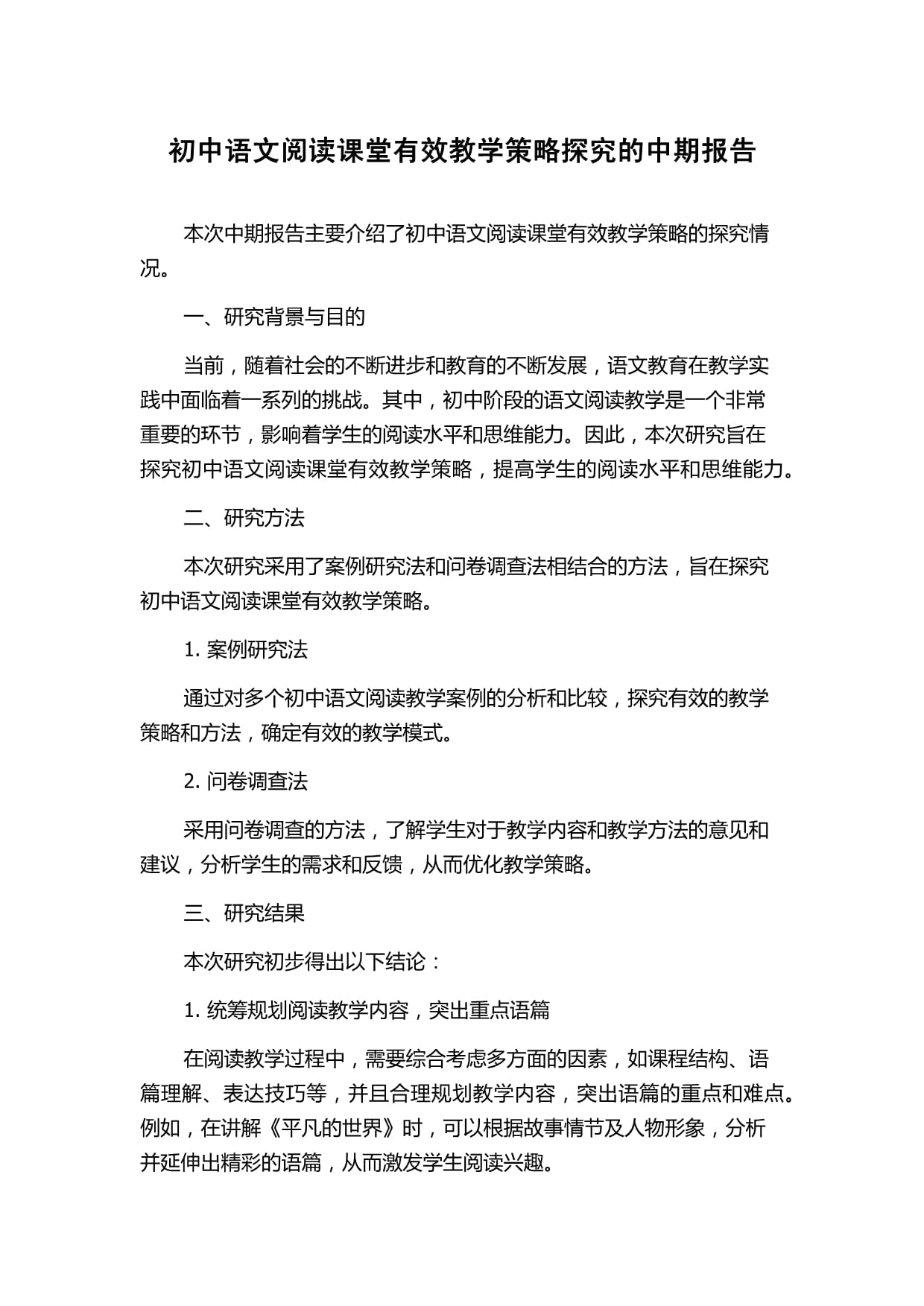 初中语文阅读课堂有效教学策略探究的中期报告

本次中期报告主要介绍了初中语文阅读课堂有效教学策略的探究情况。

一、研究背景与目的

当前，随着社会的不断进步和教育的不断发展，语文教育在教学实践中面临着一系列的挑战。其中，初中阶段的语文阅读教学是一个非常重要的环节，影响着学生的阅读水平和思维能力。因此，本次研究旨在探究初中语文阅读课堂有效教学策略，提高学生的阅读水平和思维能力。

二、研究方法

本次研究采用了案例研究法和问卷调查法相结合的方法，旨在探究初中语文阅读课堂有效教学策略。

1. 案例研究法

通过对多个初中语文阅读教学案例的分析和比较，探究有效的教学策略和方法，确定有效的教学模式。

2. 问卷调查法

采用问卷调查的方法，了解学生对于教学内容和教学方法的意见和建议，分析学生的需求和反馈，从而优化教学策略。

三、研究结果

本次研究初步得出以下结论：

1. 统筹规划阅读教学内容，突出重点语篇

在阅读教学过程中，需要综合考虑多方面的因素，如课程结构、语篇理解、表达技巧等，并且合理规划教学内容，突出语篇的重点和难点。例如，在讲解《平凡的世界》时，可以根据故事情节及人物形象，分析并延伸出精彩的语篇，从而激发学生阅读兴趣。